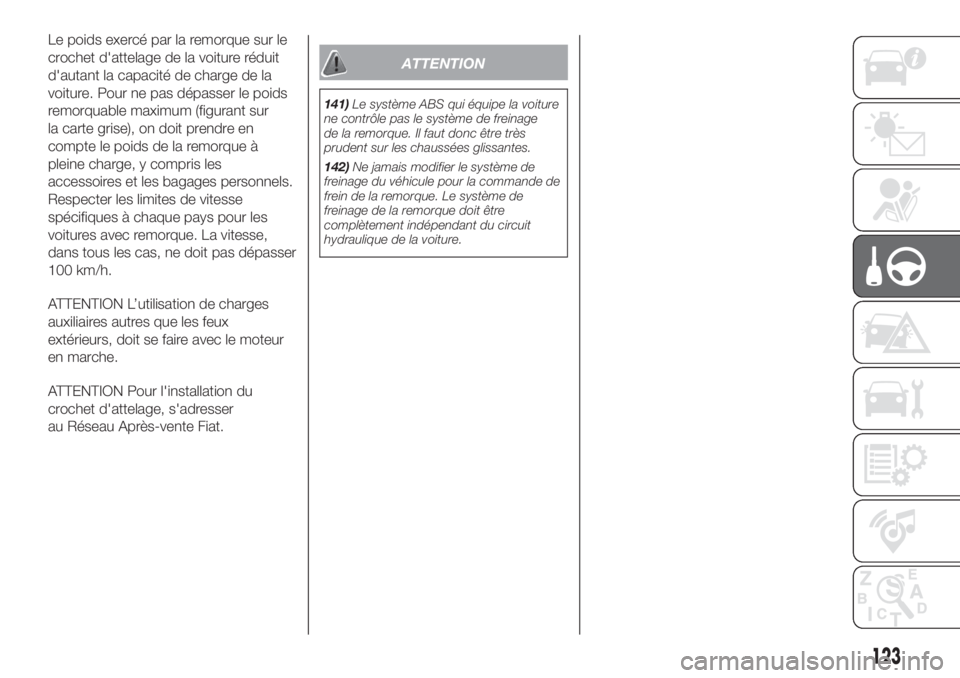 Le poids exercé par la remorque sur le crochet d'attelage de la voiture réduit d'autant la capacité de charge de la voiture. Pour ne pas dépasser le poids remorquable maximum (figurant sur la carte grise), on doit prendre en compte le poids de la remorque à pleine charge, y compris les accessoires et les bagages personnels. Respecter les limites de vitesse spécifiques à chaque pays pour les voitures avec remorque. La vitesse, dans tous les cas, ne doit pas dépasser 100 km/h.

ATTENTION L'utilisation de charges auxiliaires autres que les feux extérieurs, doit se faire avec le moteur en marche.

ATTENTION Pour l'installation du crochet d'attelage, s'adresser au Réseau Après-vente Fiat.

ATTENTION

141) Le système ABS qui équipe la voiture ne contrôle pas le système de freinage de la remorque. Il faut donc être très prudent sur les chaussées glissantes.

142) Ne jamais modifier le système de freinage du véhicule pour la commande de frein de la remorque. Le système de freinage de la remorque doit être complètement indépendant du circuit hydraulique de la voiture.

Z E B A C D T

123

carmanualsonline.info